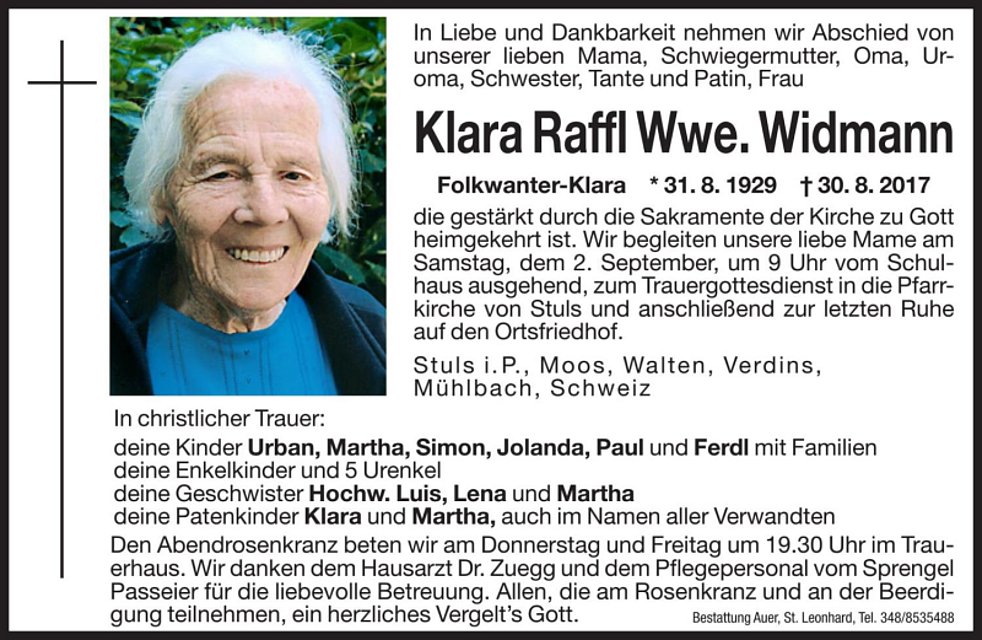 In Liebe und Dankbarkeit nehmen wir Abschied von unserer lieben Mama, Schwiegermutter, Oma, Uroma, Schwester, Tante und Patin, Frau

Klara Raffl Wwe. Widmann

Folkwanter-Klara * 31. 8. 1929 † 30. 8. 2017

die gestärkt durch die Sakramente der Kirche zu Gott heimgekehrt ist. Wir begleiten unsere liebe Mame am Samstag, dem 2. September, um 9 Uhr vom Schulhaus ausgehend, zum Trauergottesdienst in die Pfarrkirche von Stuls und anschließend zur letzten Ruhe auf den Ortsfriedhof.

Stuls i.P., Moos, Walten, Verdins, Mühlbach, Schweiz

In christlicher Trauer:
deine Kinder Urban, Martha, Simon, Jolanda, Paul und Ferdl mit Familien
deine Enkelkinder und 5 Urenkel
deine Geschwister Hochw. Luis, Lena und Martha
deine Patenkinder Klara und Martha, auch im Namen aller Verwandten

Den Abendrosenkranz beten wir am Donnerstag und Freitag um 19.30 Uhr im Trauerhaus. Wir danken dem Hausarzt Dr. Zuegg und dem Pflegepersonal vom Sprengel Passeier für die liebevolle Betreuung. Allen, die am Rosenkranz und an der Beerdigung teilnehmen, ein herzliches Vergelt's Gott.

Bestattung Auer, St. Leonhard, Tel. 348/8535488